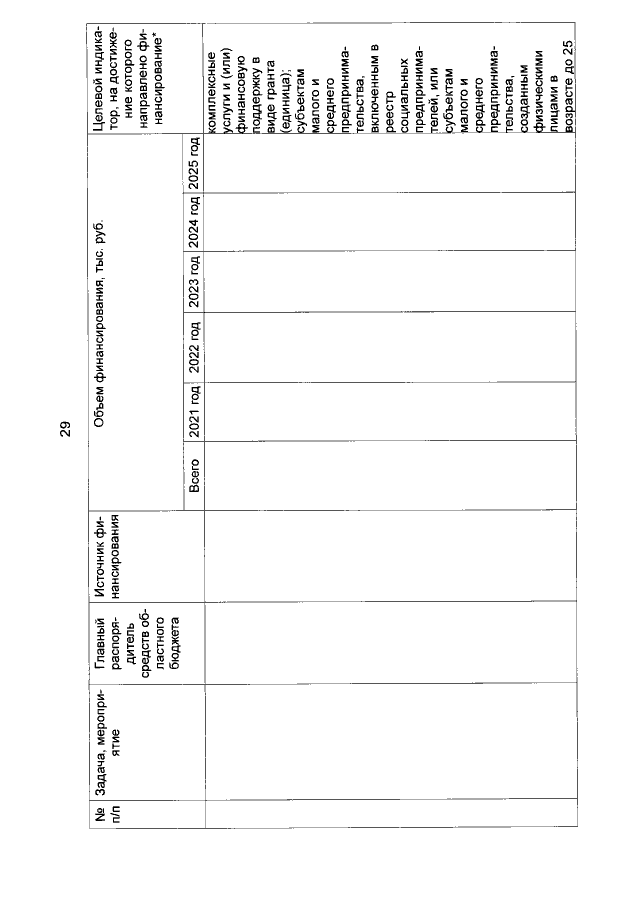 29

| № п/п | Задача, мероприятие | Главный распорядитель средств областного бюджета | Источник финансирования | Объем финансирования, тыс. руб. | | | | | | Целевой индикатор, на достижение которого направлено финансирование* |
|---|---|---|---|---|---|---|---|---|---|---|
| | | | | Всего | 2021 год | 2022 год | 2023 год | 2024 год | 2025 год | |
| | | | | | | | | | | комплексные услуги и (или) финансовую поддержку в виде гранта (единица); субъектам малого и среднего предпринимательства, включенным в реестр социальных предпринимателей, или субъектам малого и среднего предпринимательства, созданным физическими лицами в возрасте до 25 |